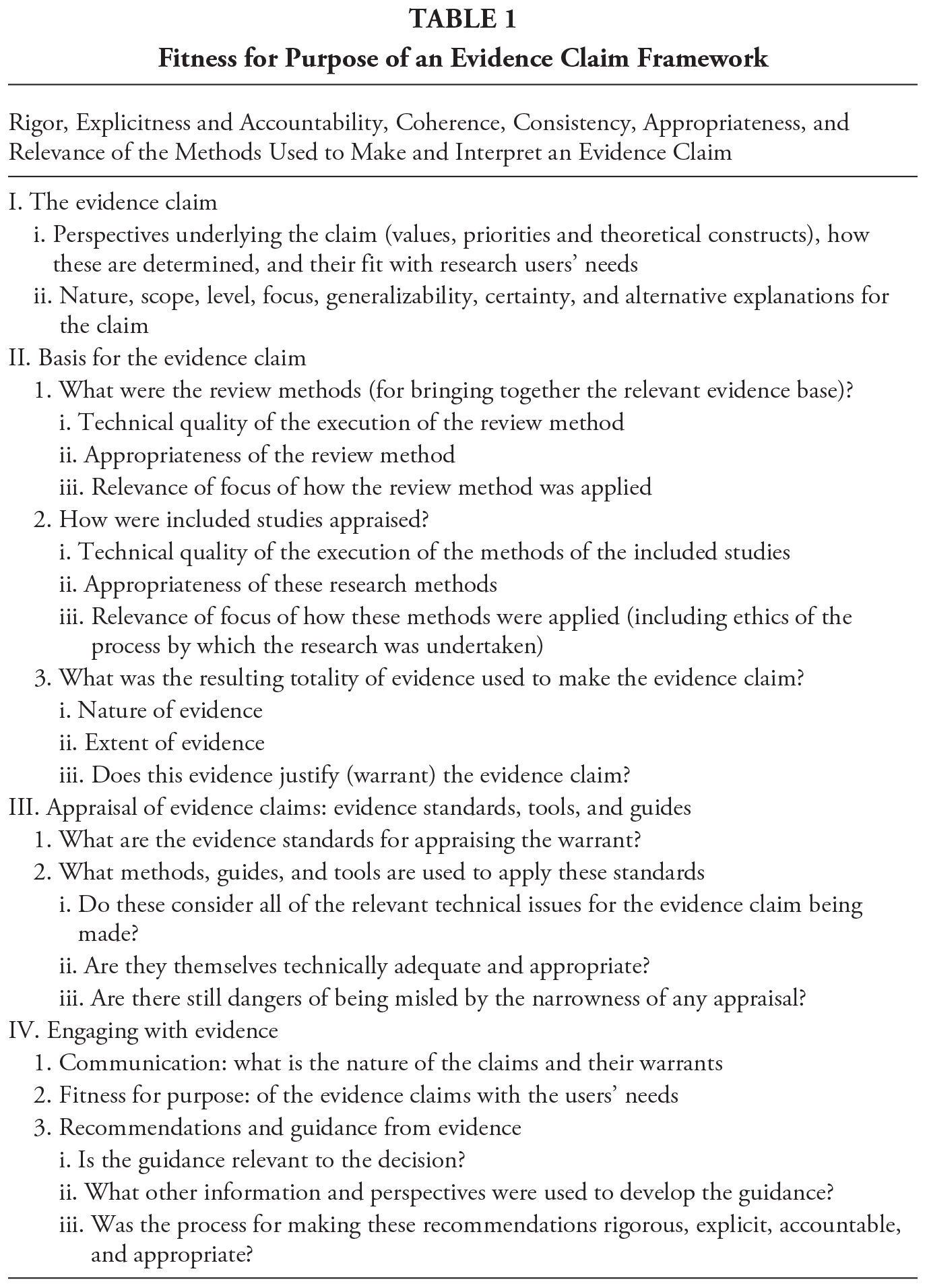 TABLE 1
Fitness for Purpose of an Evidence Claim Framework

Rigor, Explicitness and Accountability, Coherence, Consistency, Appropriateness, and Relevance of the Methods Used to Make and Interpret an Evidence Claim

I. The evidence claim
i. Perspectives underlying the claim (values, priorities and theoretical constructs), how these are determined, and their fit with research users' needs
ii. Nature, scope, level, focus, generalizability, certainty, and alternative explanations for the claim
II. Basis for the evidence claim
1. What were the review methods (for bringing together the relevant evidence base)?
i. Technical quality of the execution of the review method
ii. Appropriateness of the review method
iii. Relevance of focus of how the review method was applied
2. How were included studies appraised?
i. Technical quality of the execution of the methods of the included studies
ii. Appropriateness of these research methods
iii. Relevance of focus of how these methods were applied (including ethics of the process by which the research was undertaken)
3. What was the resulting totality of evidence used to make the evidence claim?
i. Nature of evidence
ii. Extent of evidence
iii. Does this evidence justify (warrant) the evidence claim?
III. Appraisal of evidence claims: evidence standards, tools, and guides
1. What are the evidence standards for appraising the warrant?
2. What methods, guides, and tools are used to apply these standards
i. Do these consider all of the relevant technical issues for the evidence claim being made?
ii. Are they themselves technically adequate and appropriate?
iii. Are there still dangers of being misled by the narrowness of any appraisal?
IV. Engaging with evidence
1. Communication: what is the nature of the claims and their warrants
2. Fitness for purpose: of the evidence claims with the users' needs
3. Recommendations and guidance from evidence
i. Is the guidance relevant to the decision?
ii. What other information and perspectives were used to develop the guidance?
iii. Was the process for making these recommendations rigorous, explicit, accountable, and appropriate?